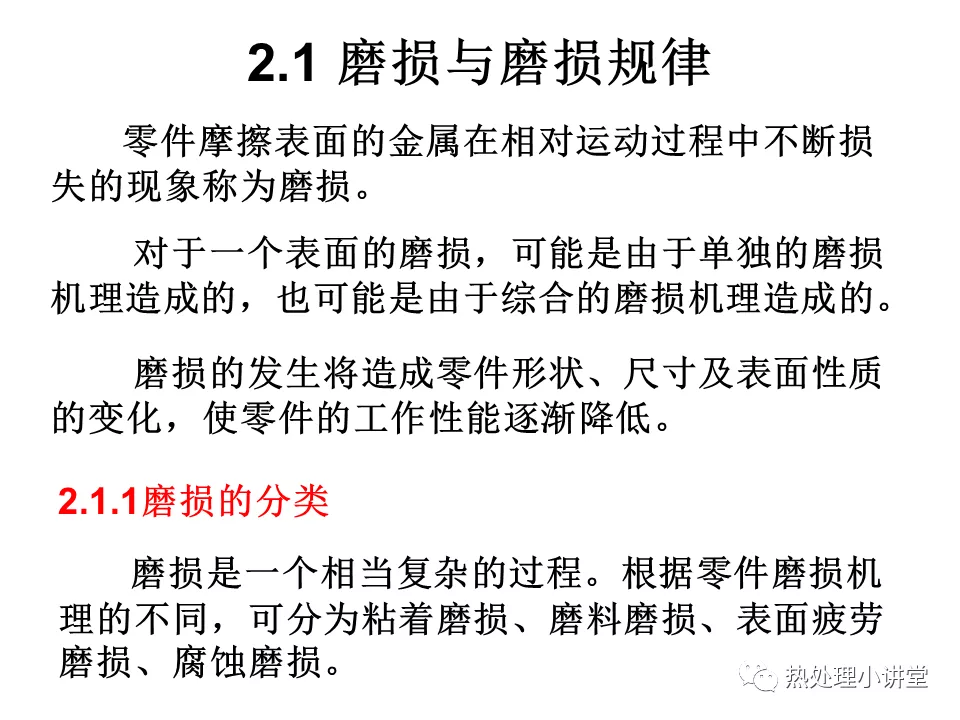 2.1 磨损与磨损规律

零件摩擦表面的金属在相对运动过程中不断损失的现象称为磨损。

对于一个表面的磨损，可能是由于单独的磨损机理造成的，也可能是由于综合的磨损机理造成的。

磨损的发生将造成零件形状、尺寸及表面性质的变化，使零件的工作性能逐渐降低。

2.1.1磨损的分类

磨损是一个相当复杂的过程。根据零件磨损机理的不同，可分为粘着磨损、磨料磨损、表面疲劳磨损、腐蚀磨损。

热处理小讲堂